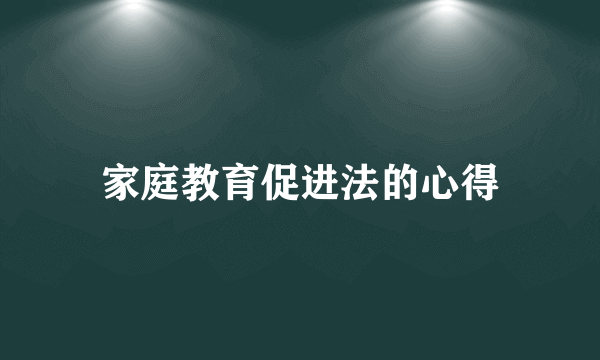 家庭教育促进法的心得